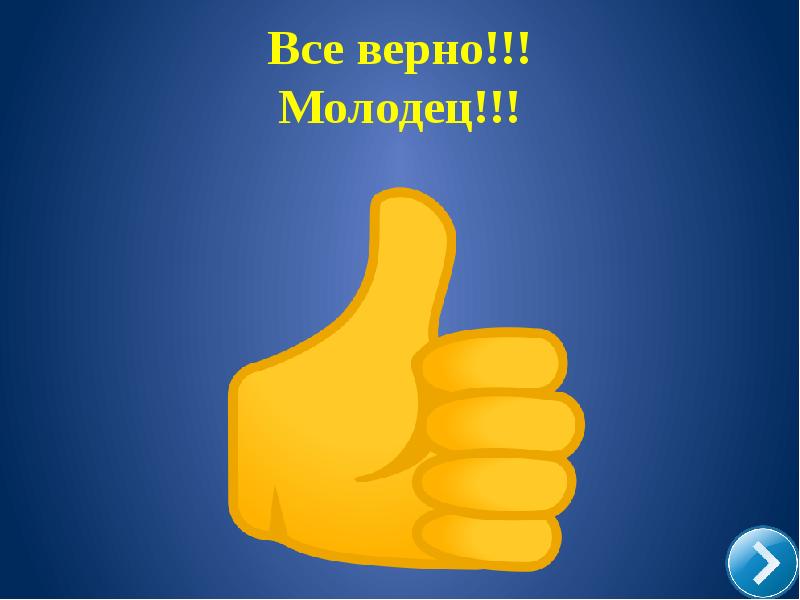 Все верно!!!
Молодец!!!